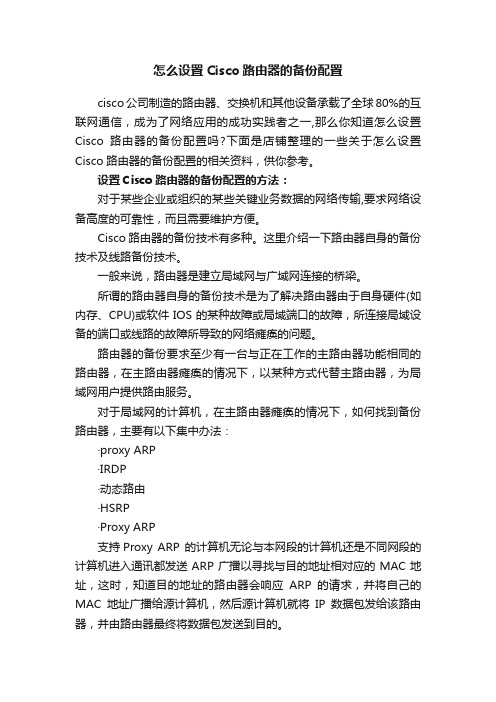 怎么设置 Cisco 路由器的备份配置

cisco 公司制造的路由器、交换机和其他设备承载了全球 80%的互联网通信，成为了网络应用的成功实践者之一,那么你知道怎么设置 Cisco 路由器的备份配置吗?下面是店铺整理的一些关于怎么设置 Cisco 路由器的备份配置的相关资料，供你参考。

设置 Cisco 路由器的备份配置的方法：

对于某些企业或组织的某些关键业务数据的网络传输,要求网络设备高度的可靠性，而且需要维护方便。

Cisco 路由器的备份技术有多种。这里介绍一下路由器自身的备份技术及线路备份技术。

一般来说，路由器是建立局域网与广域网连接的桥梁。

所谓的路由器自身的备份技术是为了解决路由器由于自身硬件(如内存、CPU)或软件 IOS 的某种故障或局域端口的故障，所连接局域设备的端口或线路的故障所导致的网络瘫痪的问题。

路由器的备份要求至少有一台与正在工作的主路由器功能相同的路由器，在主路由器瘫痪的情况下，以某种方式代替主路由器，为局域网用户提供路由服务。

对于局域网的计算机，在主路由器瘫痪的情况下，如何找到备份路由器，主要有以下集中办法：

·proxy ARP

·IRDP

·动态路由

·HSRP

·Proxy ARP

支持 Proxy ARP 的计算机无论与本网段的计算机还是不同网段的计算机进入通讯都发送 ARP 广播以寻找与目的地址相对应的 MAC 地址，这时，知道目的地址的路由器会响应 ARP 的请求，并将自己的 MAC 地址广播给源计算机，然后源计算机就将 IP 数据包发给该路由器，并由路由器最终将数据包发送到目的。